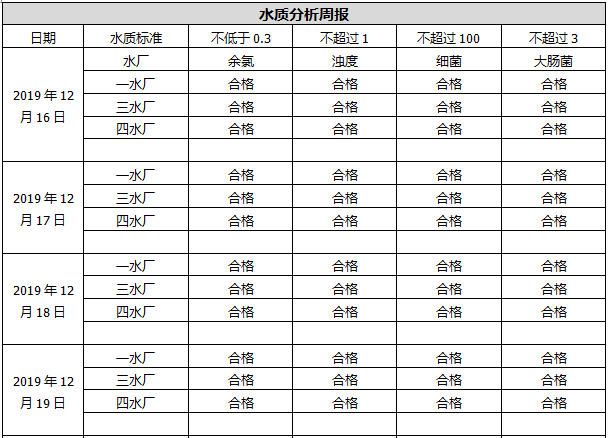 水质分析周报

| 日期 | 水质标准 | 不低于 0.3 | 不超过 1 | 不超过 100 | 不超过 3 |
|---|---|---|---|---|---|
| 2019 年 12 月 16 日 | 水厂 | 余氯 | 浊度 | 细菌 | 大肠菌 |
| | 一水厂 | 合格 | 合格 | 合格 | 合格 |
| | 三水厂 | 合格 | 合格 | 合格 | 合格 |
| | 四水厂 | 合格 | 合格 | 合格 | 合格 |
| | | | | | |
| 2019 年 12 月 17 日 | 一水厂 | 合格 | 合格 | 合格 | 合格 |
| | 三水厂 | 合格 | 合格 | 合格 | 合格 |
| | 四水厂 | 合格 | 合格 | 合格 | 合格 |
| | | | | | |
| 2019 年 12 月 18 日 | 一水厂 | 合格 | 合格 | 合格 | 合格 |
| | 三水厂 | 合格 | 合格 | 合格 | 合格 |
| | 四水厂 | 合格 | 合格 | 合格 | 合格 |
| | | | | | |
| 2019 年 12 月 19 日 | 一水厂 | 合格 | 合格 | 合格 | 合格 |
| | 三水厂 | 合格 | 合格 | 合格 | 合格 |
| | 四水厂 | 合格 | 合格 | 合格 | 合格 |
| | | | | | |